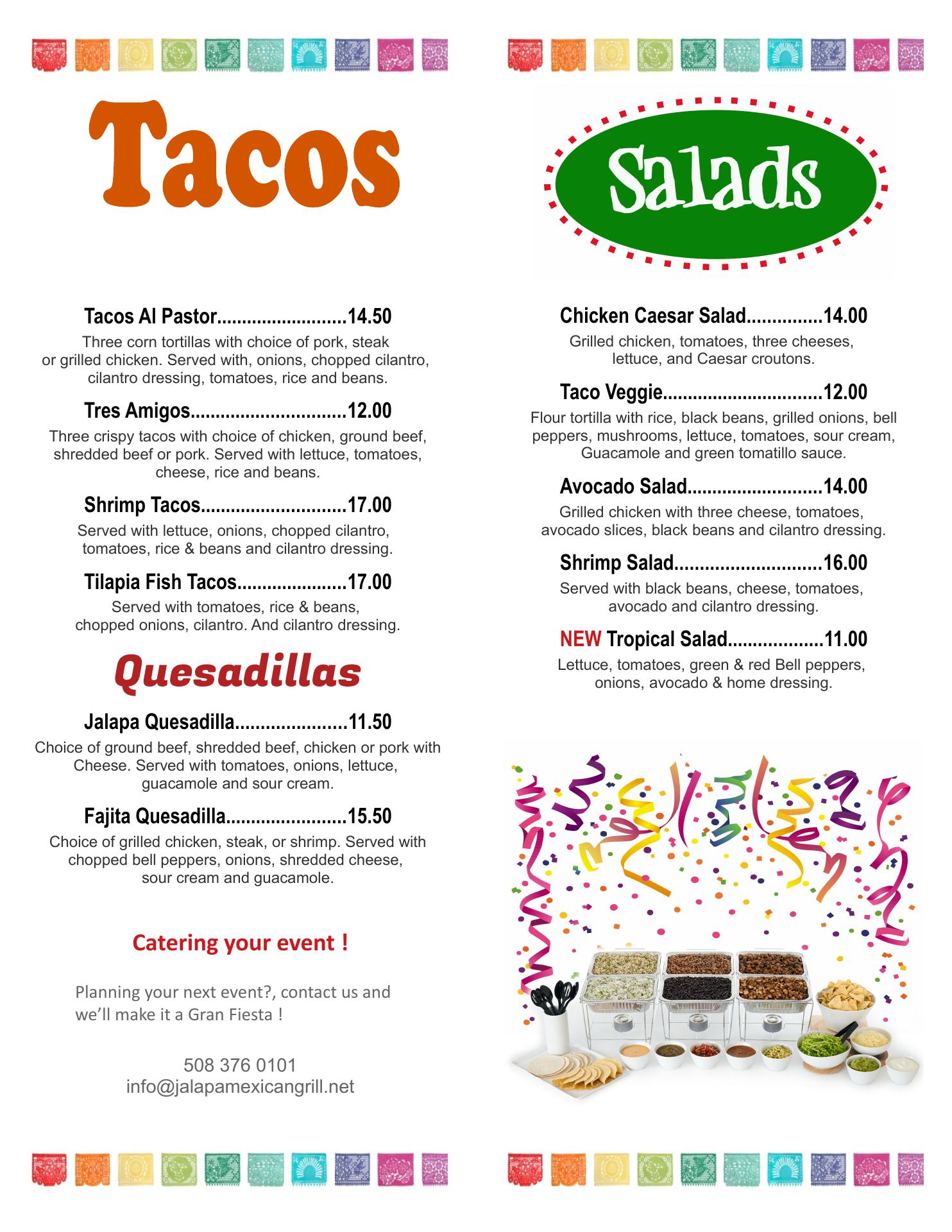 Tacos

Tacos Al Pastor 14.50

Three corn tortillas with choice of pork, steak or grilled chicken. Served with, onions, chopped cilantro, cilantro dressing, tomatoes, rice and beans.

Tres Amigos 12.00

Three crispy tacos with choice of chicken, ground beef, shredded beef or pork. Served with lettuce, tomatoes, cheese, rice and beans.

Shrimp Tacos 17.00

Served with lettuce, onions, chopped cilantro, tomatoes, rice & beans and cilantro dressing.

Tilapia Fish Tacos 17.00

Served with tomatoes, rice & beans, chopped onions, cilantro. And cilantro dressing.

Quesadillas

Jalapa Quesadilla 11.50

Choice of ground beef, shredded beef, chicken or pork with Cheese. Served with tomatoes, onions, lettuce, guacamole and sour cream.

Fajita Quesadilla 15.50

Choice of grilled chicken, steak, or shrimp. Served with chopped bell peppers, onions, shredded cheese, sour cream and guacamole.

Catering your event !

Planning your next event?, contact us and we'll make it a Gran Fiesta !

508 376 0101
info@jalapamexicangrill.net

Salads

Chicken Caesar Salad 14.00

Grilled chicken, tomatoes, three cheeses, lettuce, and Caesar croutons.

Taco Veggie 12.00

Flour tortilla with rice, black beans, grilled onions, bell peppers, mushrooms, lettuce, tomatoes, sour cream, Guacamole and green tomatillo sauce.

Avocado Salad 14.00

Grilled chicken with three cheese, tomatoes, avocado slices, black beans and cilantro dressing.

Shrimp Salad 16.00

Served with black beans, cheese, tomatoes, avocado and cilantro dressing.

NEW Tropical Salad 11.00

Lettuce, tomatoes, green & red Bell peppers, onions, avocado & home dressing.